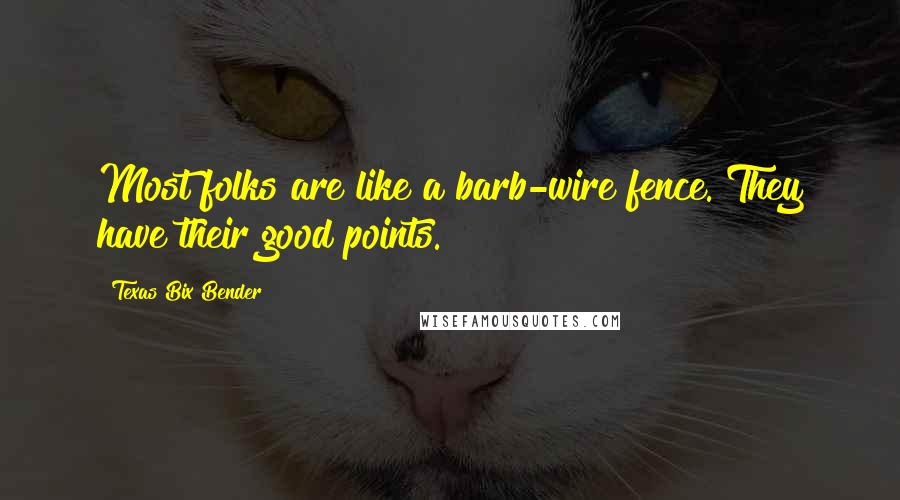 Most folks are like a barb-wire fence. They have their good points.

Texas Bix Bender

WISEFAMOUSQUOTES.COM